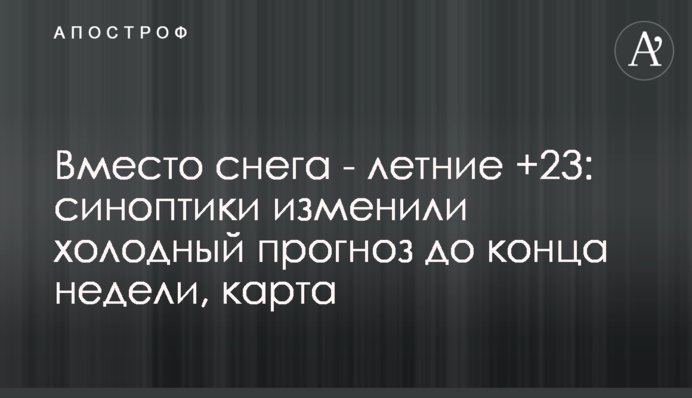 АПОСТРОФ

A'

Вместо снега - летние +23: синоптики изменили холодный прогноз до конца недели, карта